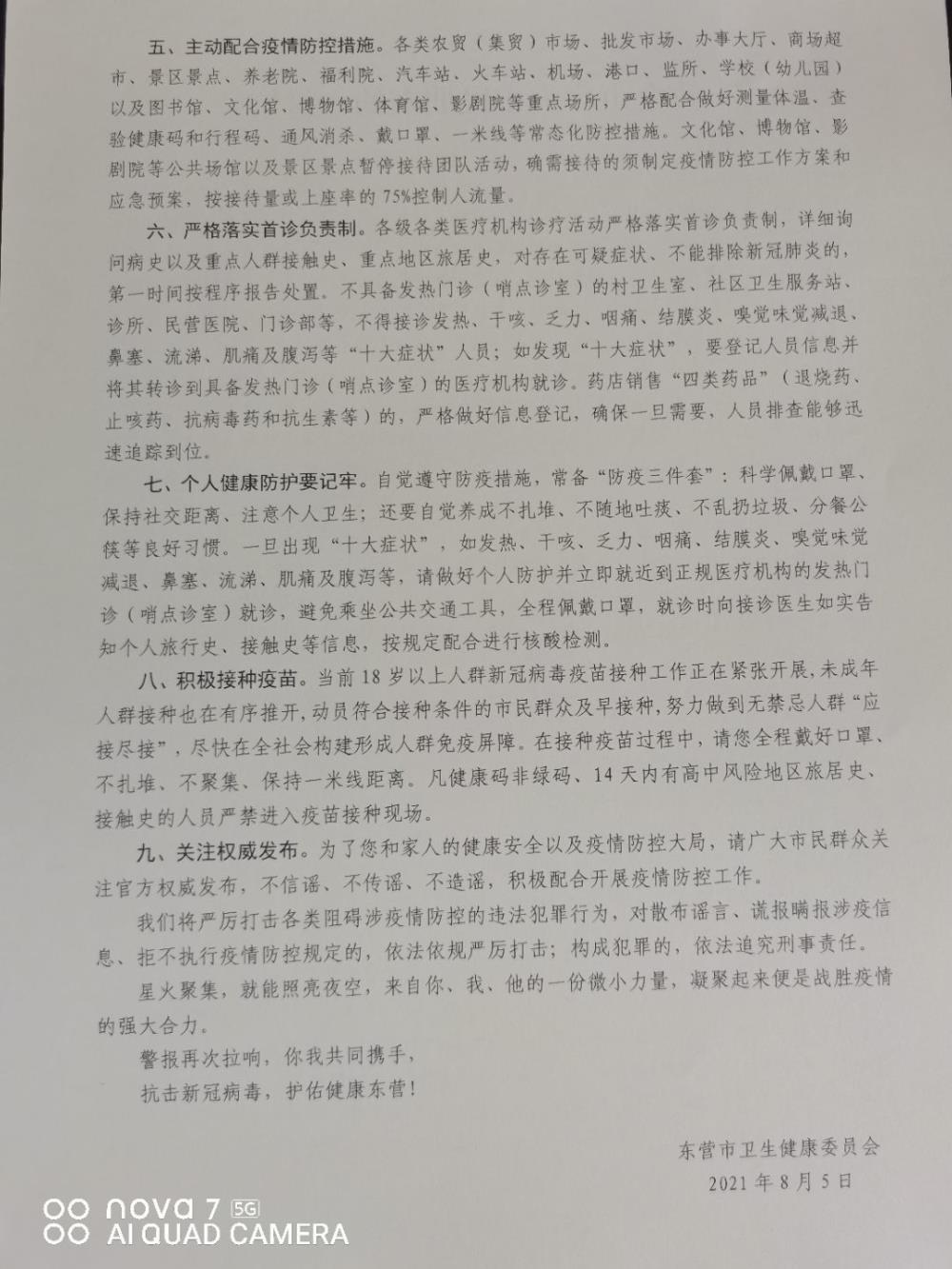 五、主动配合疫情防控措施。各类农贸（集贸）市场、批发市场、办事大厅、商场超市、景区景点、养老院、福利院、汽车站、火车站、机场、港口、监所、学校（幼儿园）以及图书馆、文化馆、博物馆、体育馆、影剧院等重点场所，严格配合做好测量体温、查验健康码和行程码、通风消杀、戴口罩、一米线等常态化防控措施。文化馆、博物馆、影剧院等公共场馆以及景区景点暂停接待团队活动，确需接待的须制定疫情防控工作方案和应急预案，按接待量或上座率的75%控制人流量。

六、严格落实首诊负责制。各级各类医疗机构诊疗活动严格落实首诊负责制，详细询问病史以及重点人群接触史、重点地区旅居史，对存在可疑症状、不能排除新冠肺炎的，第一时间按程序报告处置。不具备发热门诊（哨点诊室）的村卫生室、社区卫生服务站、诊所、民营医院、门诊部等，不得接诊发热、干咳、乏力、咽痛、结膜炎、嗅觉味觉减退、鼻塞、流涕、肌痛及腹泻等“十大症状”人员；如发现“十大症状”，要登记人员信息并将其转诊到具备发热门诊（哨点诊室）的医疗机构就诊。药店销售“四类药品”（退烧药、止咳药、抗病毒药和抗生素等）的，严格做好信息登记，确保一旦需要，人员排查能够迅速追踪到位。

七、个人健康防护要记牢。自觉遵守防疫措施，常备“防疫三件套”：科学佩戴口罩、保持社交距离、注意个人卫生；还要自觉养成不扎堆、不随地吐痰、不乱扔垃圾、分餐公筷等良好习惯。一旦出现“十大症状”，如发热、干咳、乏力、咽痛、结膜炎、嗅觉味觉减退、鼻塞、流涕、肌痛及腹泻等，请做好个人防护并立即就近到正规医疗机构的发热门诊（哨点诊室）就诊，避免乘坐公共交通工具，全程佩戴口罩，就诊时向接诊医生如实告知个人旅行史、接触史等信息，按规定配合进行核酸检测。

八、积极接种疫苗。当前18岁以上人群新冠病毒疫苗接种工作正在紧张开展，未成年人群接种也在有序推开，动员符合接种条件的市民群众及早接种，努力做到无禁忌人群“应接尽接”，尽快在全社会构建形成人群免疫屏障。在接种疫苗过程中，请您全程戴好口罩、不扎堆、不聚集、保持一米线距离。凡健康码非绿码、14天内有高中风险地区旅居史、接触史的人员严禁进入疫苗接种现场。

九、关注权威发布。为了您和家人的健康安全以及疫情防控大局，请广大市民群众关注官方权威发布，不信谣、不传谣、不造谣，积极配合开展疫情防控工作。

我们将严厉打击各类阻碍涉疫情防控的违法犯罪行为，对散布谣言、谎报瞒报涉疫信息、拒不执行疫情防控规定的，依法依规严厉打击；构成犯罪的，依法追究刑事责任。

星火聚集，就能照亮夜空，来自你、我、他的一份微小力量，凝聚起来便是战胜疫情的强大合力。

警报再次拉响，你我共同携手，
抗击新冠病毒，护佑健康东营！

东营市卫生健康委员会
2021年8月5日

nova 7 5G
AI QUAD CAMERA